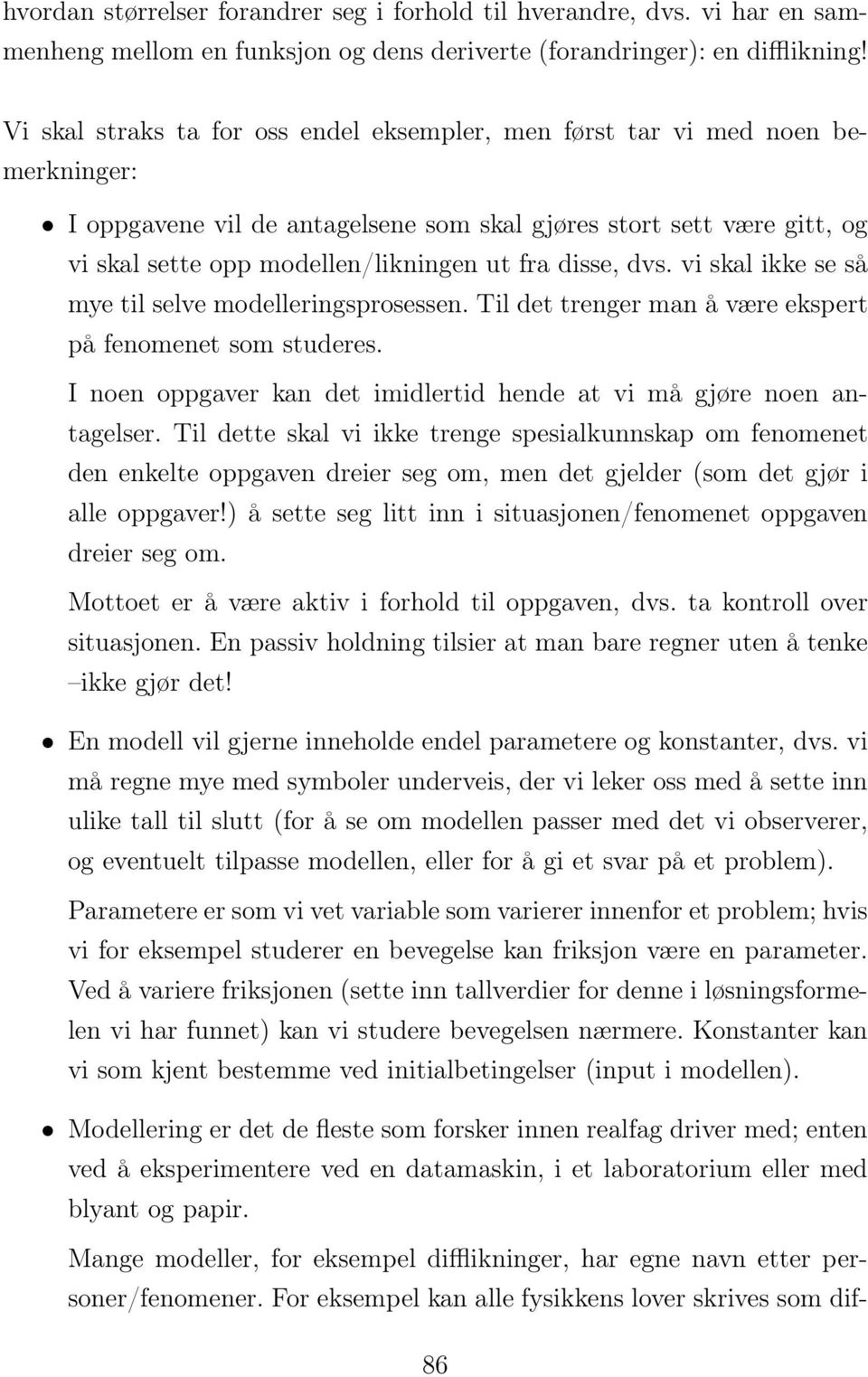 hvordan størrelser forandrer seg i forhold til hverandre, dvs. vi har en sammenheng mellom en funksjon og dens deriverte (forandringer): en difflikning!

Vi skal straks ta for oss endel eksempler, men først tar vi med noen bemerkninger:

• I oppgavene vil de antagelsene som skal gjøres stort sett være gitt, og vi skal sette opp modellen/likningen ut fra disse, dvs. vi skal ikke se så mye til selve modelleringsprosessen. Til det trenger man å være ekspert på fenomenet som studeres.

I noen oppgaver kan det imidlertid hende at vi må gjøre noen antagelser. Til dette skal vi ikke trenge spesialkunnskap om fenomenet den enkelte oppgaven dreier seg om, men det gjelder (som det gjør i alle oppgaver!) å sette seg litt inn i situasjonen/fenomenet oppgaven dreier seg om.

Mottoet er å være aktiv i forhold til oppgaven, dvs. ta kontroll over situasjonen. En passiv holdning tilsier at man bare regner uten å tenke –ikke gjør det!

• En modell vil gjerne inneholde endel parametere og konstanter, dvs. vi må regne mye med symboler underveis, der vi leker oss med å sette inn ulike tall til slutt (for å se om modellen passer med det vi observerer, og eventuelt tilpasse modellen, eller for å gi et svar på et problem).

Parametere er som vi vet variable som varierer innenfor et problem; hvis vi for eksempel studerer en bevegelse kan friksjon være en parameter. Ved å variere friksjonen (sette inn tallverdier for denne i løsningsformelen vi har funnet) kan vi studere bevegelsen nærmere. Konstanter kan vi som kjent bestemme ved initialbetingelser (input i modellen).

• Modellering er det de fleste som forsker innen realfag driver med; enten ved å eksperimentere ved en datamaskin, i et laboratorium eller med blyant og papir.

Mange modeller, for eksempel difflikninger, har egne navn etter personer/fenomener. For eksempel kan alle fysikkens lover skrives som dif-

86